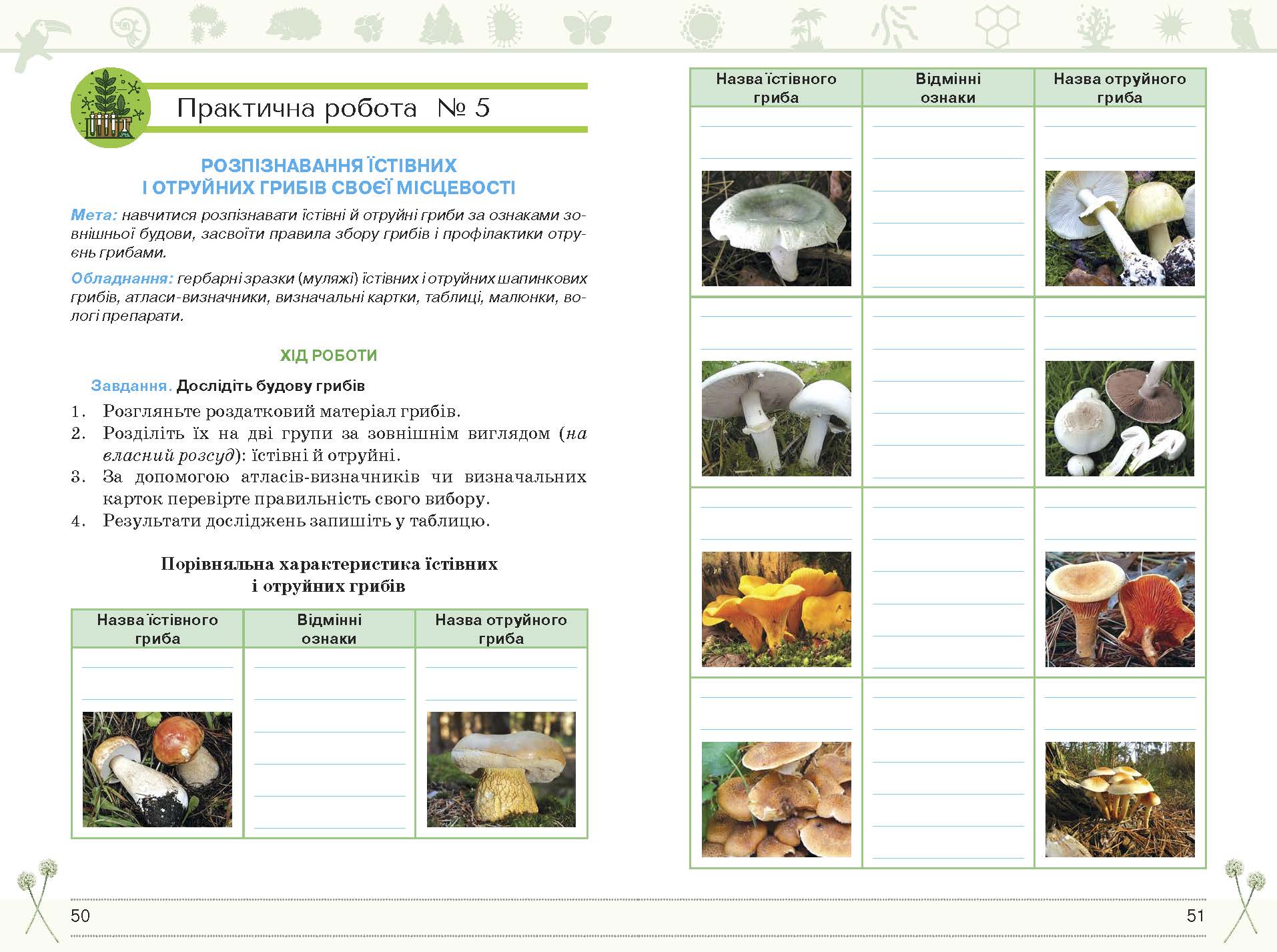 Практична робота № 5

РОЗПІЗНАВАННЯ ЇСТІВНИХ
І ОТРУЙНИХ ГРИБІВ СВОЄЇ МІСЦЕВОСТІ

Мета: навчитися розпізнавати їстівні й отруйні гриби за ознаками зовнішньої будови, засвоїти правила збору грибів і профілактики отруєнь грибами.

Обладнання: гербарні зразки (муляжі) їстівних і отруйних шапинкових грибів, атласи-визначники, визначальні картки, таблиці, малюнки, вологі препарати.

ХІД РОБОТИ

Завдання. Дослідіть будову грибів

1. Розгляньте роздатковий матеріал грибів.
2. Розділіть їх на дві групи за зовнішнім виглядом (на власний розсуд): їстівні й отруйні.
3. За допомогою атласів-визначників чи визначальних карток перевірте правильність свого вибору.
4. Результати досліджень запишіть у таблицю.

Порівняльна характеристика їстівних
і отруйних грибів

| Назва їстівного гриба | Відмінні ознаки | Назва отруйного гриба |
|---|---|---|
| ____ | ____ | ____ |

50

| Назва їстівного гриба | Відмінні ознаки | Назва отруйного гриба |
|---|---|---|
| ____ | ____ | ____ |
| ____ | ____ | ____ |
| ____ | ____ | ____ |
| ____ | ____ | ____ |

51